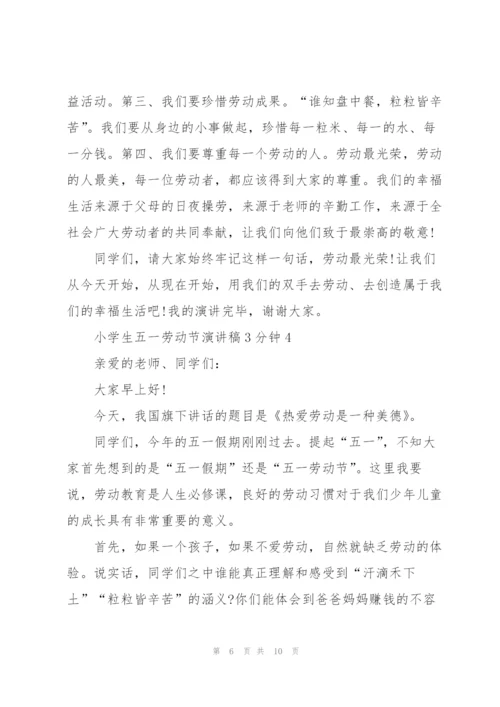 益活动。第三、我们要珍惜劳动成果。“谁知盘中餐，粒粒皆辛苦”。我们要从身边的小事做起，珍惜每一粒米、每一的水、每一分钱。第四、我们要尊重每一个劳动的人。劳动最光荣，劳动的人最美，每一位劳动者，都应该得到大家的尊重。我们的幸福生活来源于父母的日夜操劳，来源于老师的辛勤工作，来源于全社会广大劳动者的共同奉献，让我们向他们致于最崇高的敬意!

同学们，请大家始终牢记这样一句话，劳动最光荣!让我们从今天开始，从现在开始，用我们的双手去劳动、去创造属于我们的幸福生活吧!我的演讲完毕，谢谢大家。

小学生五一劳动节演讲稿3分钟4

亲爱的老师、同学们:

大家早上好!

今天，我国旗下讲话的题目是《热爱劳动是一种美德》。

同学们，今年的五一假期刚刚过去。提起“五一”，不知大家首先想到的是“五一假期”还是“五一劳动节”。这里我要说，劳动教育是人生必修课，良好的劳动习惯对于我们少年儿童的成长具有非常重要的意义。

首先，如果一个孩子，如果不爱劳动，自然就缺乏劳动的体验。说实话，同学们之中谁能真正理解和感受到“汗滴禾下土”“粒粒皆辛苦”的涵义?你们能体会到爸爸妈妈赚钱的不容

第 6 页 共 10 页